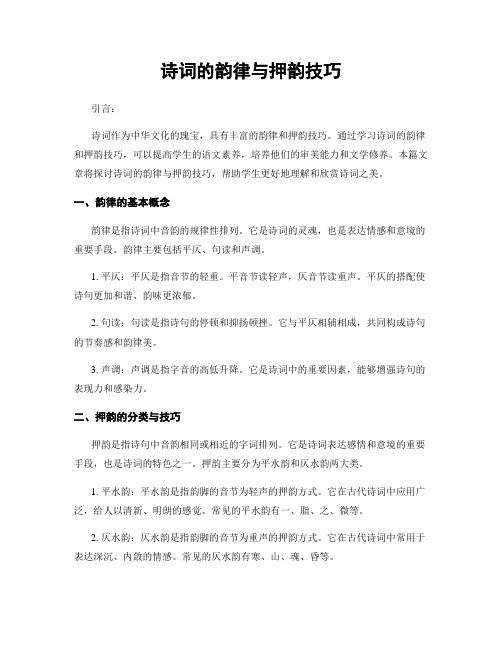 诗词的韵律与押韵技巧

引言：

诗词作为中华文化的瑰宝，具有丰富的韵律和押韵技巧。通过学习诗词的韵律和押韵技巧，可以提高学生的语文素养，培养他们的审美能力和文学修养。本篇文章将探讨诗词的韵律与押韵技巧，帮助学生更好地理解和欣赏诗词之美。

一、韵律的基本概念

韵律是指诗词中音韵的规律性排列。它是诗词的灵魂，也是表达情感和意境的重要手段。韵律主要包括平仄、句读和声调。

1. 平仄：平仄是指音节的轻重。平音节读轻声，仄音节读重声。平仄的搭配使诗句更加和谐、韵味更浓郁。

2. 句读：句读是指诗句的停顿和抑扬顿挫。它与平仄相辅相成，共同构成诗句的节奏感和韵律美。

3. 声调：声调是指字音的高低升降。它是诗词中的重要因素，能够增强诗句的表现力和感染力。

二、押韵的分类与技巧

押韵是指诗句中音韵相同或相近的字词排列。它是诗词表达感情和意境的重要手段，也是诗词的特色之一。押韵主要分为平水韵和仄水韵两大类。

1. 平水韵：平水韵是指韵脚的音节为轻声的押韵方式。它在古代诗词中应用广泛，给人以清新、明朗的感觉。常见的平水韵有一、脂、之、微等。

2. 仄水韵：仄水韵是指韵脚的音节为重声的押韵方式。它在古代诗词中常用于表达深沉、内敛的情感。常见的仄水韵有寒、山、魂、昏等。